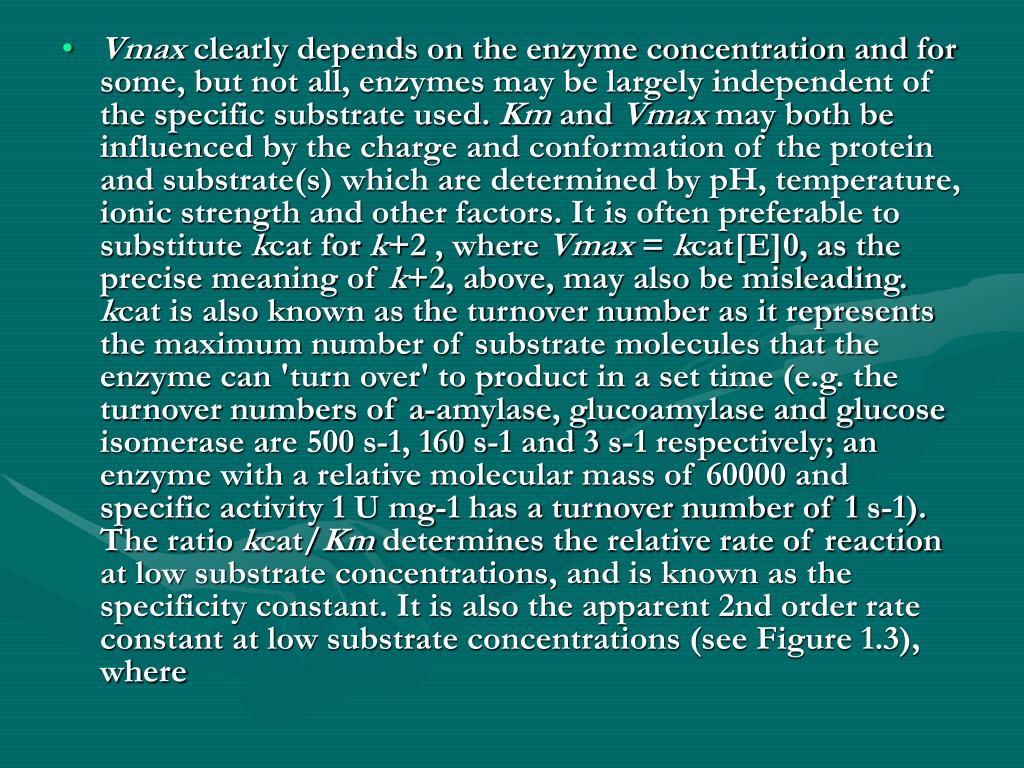 • Vmax clearly depends on the enzyme concentration and for some, but not all, enzymes may be largely independent of the specific substrate used. Km and Vmax may both be influenced by the charge and conformation of the protein and substrate(s) which are determined by pH, temperature, ionic strength and other factors. It is often preferable to substitute kcat for k+2 , where Vmax = kcat[E]0, as the precise meaning of k+2, above, may also be misleading. kcat is also known as the turnover number as it represents the maximum number of substrate molecules that the enzyme can 'turn over' to product in a set time (e.g. the turnover numbers of a-amylase, glucoamylase and glucose isomerase are 500 s-1, 160 s-1 and 3 s-1 respectively; an enzyme with a relative molecular mass of 60000 and specific activity 1 U mg-1 has a turnover number of 1 s-1). The ratio kcat/Km determines the relative rate of reaction at low substrate concentrations, and is known as the specificity constant. It is also the apparent 2nd order rate constant at low substrate concentrations (see Figure 1.3), where